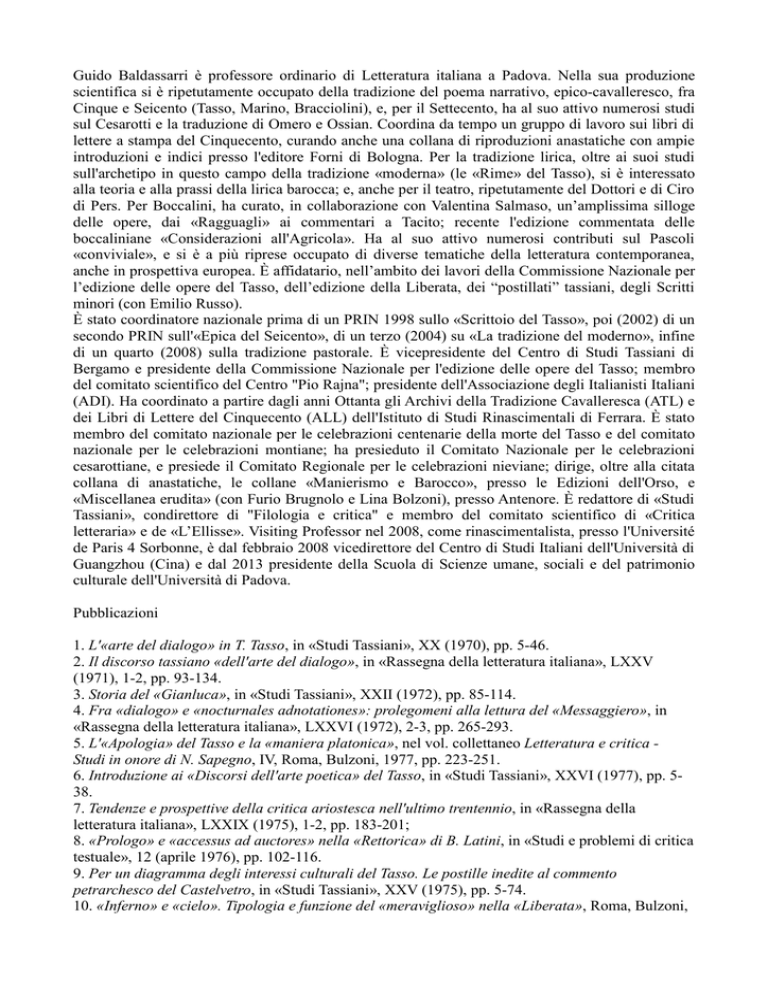 Guido Baldassarri è professore ordinario di Letteratura italiana a Padova. Nella sua produzione scientifica si è ripetutamente occupato della tradizione del poema narrativo, epico-cavalleresco, fra Cinque e Seicento (Tasso, Marino, Bracciolini), e, per il Settecento, ha al suo attivo numerosi studi sul Cesarotti e la traduzione di Omero e Ossian. Coordina da tempo un gruppo di lavoro sui libri di lettere a stampa del Cinquecento, curando anche una collana di riproduzioni anastatiche con ampie introduzioni e indici presso l'editore Forni di Bologna. Per la tradizione lirica, oltre ai suoi studi sull'archetipo in questo campo della tradizione «moderna» (le «Rime» del Tasso), si è interessato alla teoria e alla prassi della lirica barocca; e, anche per il teatro, ripetutamente del Dottori e di Ciro di Pers. Per Boccalini, ha curato, in collaborazione con Valentina Salmaso, un'amplissima silloge delle opere, dai «Ragguagli» ai commentari a Tacito; recente l'edizione commentata delle boccaliniane «Considerazioni all'Agricola». Ha al suo attivo numerosi contributi sul Pascoli «conviviale», e si è a più riprese occupato di diverse tematiche della letteratura contemporanea, anche in prospettiva europea. È affidatario, nell'ambito dei lavori della Commissione Nazionale per l'edizione delle opere del Tasso, dell'edizione della Liberata, dei "postillati" tassiani, degli Scritti minori (con Emilio Russo).
È stato coordinatore nazionale prima di un PRIN 1998 sullo «Scrittoio del Tasso», poi (2002) di un secondo PRIN sull'«Epica del Seicento», di un terzo (2004) su «La tradizione del moderno», infine di un quarto (2008) sulla tradizione pastorale. È vicepresidente del Centro di Studi Tassiani di Bergamo e presidente della Commissione Nazionale per l'edizione delle opere del Tasso; membro del comitato scientifico del Centro "Pio Rajna"; presidente dell'Associazione degli Italianisti Italiani (ADI). Ha coordinato a partire dagli anni Ottanta gli Archivi della Tradizione Cavalleresca (ATL) e dei Libri di Lettere del Cinquecento (ALL) dell'Istituto di Studi Rinascimentali di Ferrara. È stato membro del comitato nazionale per le celebrazioni centenarie della morte del Tasso e del comitato nazionale per le celebrazioni montiane; ha presieduto il Comitato Nazionale per le celebrazioni cesarottiane, e presiede il Comitato Regionale per le celebrazioni nieviane; dirige, oltre alla citata collana di anastatiche, le collane «Manierismo e Barocco», presso le Edizioni dell'Orso, e «Miscellanea erudita» (con Furio Brugnolo e Lina Bolzoni), presso Antenore. È redattore di «Studi Tassiani», condirettore di "Filologia e critica" e membro del comitato scientifico di «Critica letteraria» e de «L'Ellisse». Visiting Professor nel 2008, come rinascimentalista, presso l'Université de Paris 4 Sorbonne, è dal febbraio 2008 vicedirettore del Centro di Studi Italiani dell'Università di Guangzhou (Cina) e dal 2013 presidente della Scuola di Scienze umane, sociali e del patrimonio culturale dell'Università di Padova.

Pubblicazioni

1. L'«arte del dialogo» in T. Tasso, in «Studi Tassiani», XX (1970), pp. 5-46.
2. Il discorso tassiano «dell'arte del dialogo», in «Rassegna della letteratura italiana», LXXV (1971), 1-2, pp. 93-134.
3. Storia del «Gianluca», in «Studi Tassiani», XXII (1972), pp. 85-114.
4. Fra «dialogo» e «nocturnales adnotationes»: prolegomeni alla lettura del «Messaggiero», in «Rassegna della letteratura italiana», LXXVI (1972), 2-3, pp. 265-293.
5. L'«Apologia» del Tasso e la «maniera platonica», nel vol. collettaneo Letteratura e critica - Studi in onore di N. Sapegno, IV, Roma, Bulzoni, 1977, pp. 223-251.
6. Introduzione ai «Discorsi dell'arte poetica» del Tasso, in «Studi Tassiani», XXVI (1977), pp. 5-38.
7. Tendenze e prospettive della critica ariostesca nell'ultimo trentennio, in «Rassegna della letteratura italiana», LXXIX (1975), 1-2, pp. 183-201;
8. «Prologo» e «accessus ad auctores» nella «Rettorica» di B. Latini, in «Studi e problemi di critica testuale», 12 (aprile 1976), pp. 102-116.
9. Per un diagramma degli interessi culturali del Tasso. Le postille inedite al commento petrarchesco del Castelvetro, in «Studi Tassiani», XXV (1975), pp. 5-74.
10. «Inferno» e «cielo». Tipologia e funzione del «meraviglioso» nella «Liberata», Roma, Bulzoni,